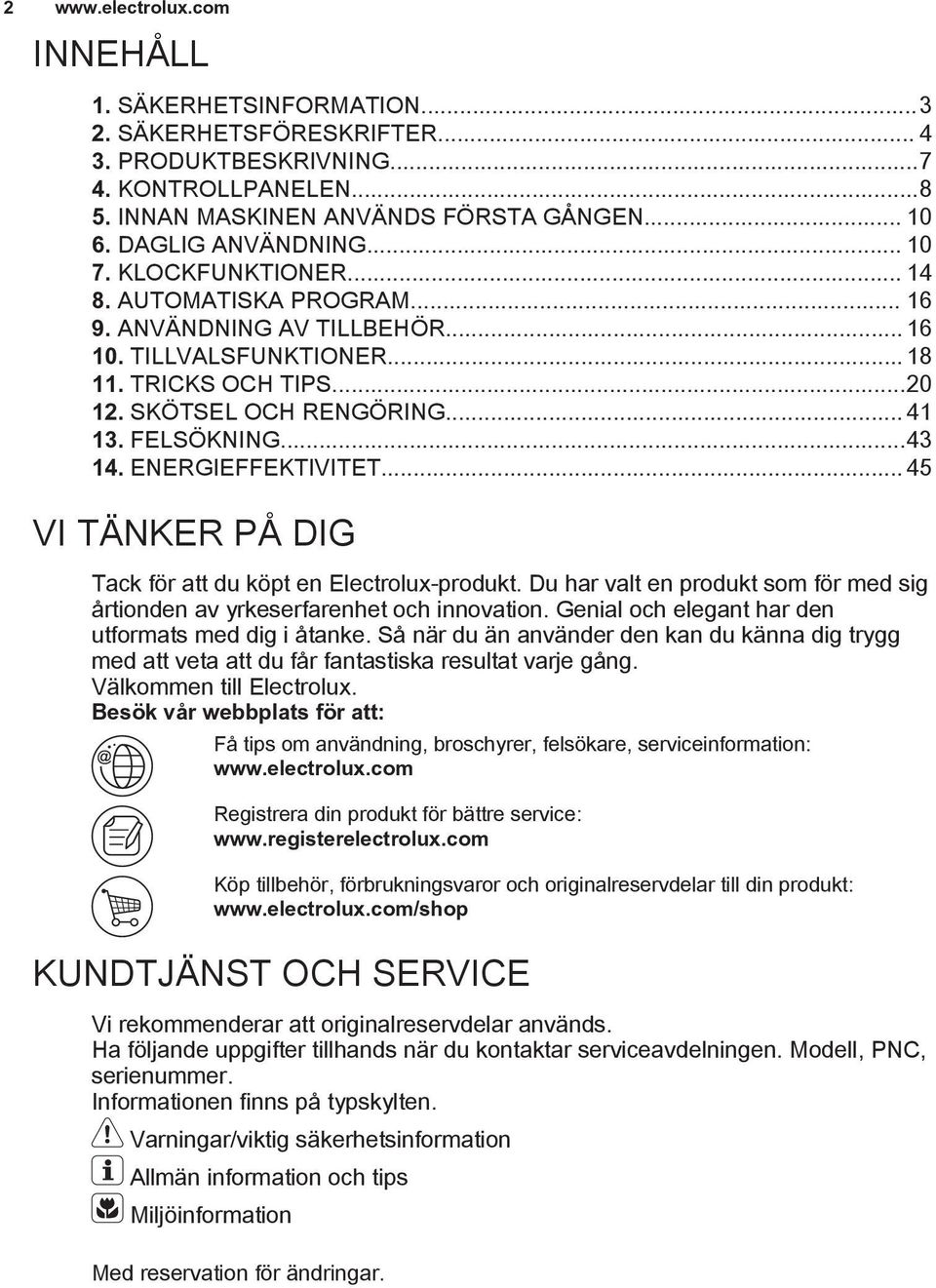 2 www.electrolux.com

INNEHÅLL

1. SÄKERHETSINFORMATION...3
2. SÄKERHETSFÖRESKRIFTER... 4
3. PRODUKTBESKRIVNING...7
4. KONTROLLPANELEN...8
5. INNAN MASKINEN ANVÄNDS FÖRSTA GÅNGEN... 10
6. DAGLIG ANVÄNDNING... 10
7. KLOCKFUNKTIONER... 14
8. AUTOMATISKA PROGRAM... 16
9. ANVÄNDNING AV TILLBEHÖR... 16
10. TILLVALSFUNKTIONER... 18
11. TRICKS OCH TIPS...20
12. SKÖTSEL OCH RENGÖRING... 41
13. FELSÖKNING...43
14. ENERGIEFFEKTIVITET... 45

VI TÄNKER PÅ DIG

Tack för att du köpt en Electrolux-produkt. Du har valt en produkt som för med sig årtionden av yrkeserfarenhet och innovation. Genial och elegant har den utformats med dig i åtanke. Så när du än använder den kan du känna dig trygg med att veta att du får fantastiska resultat varje gång.
Välkommen till Electrolux.
Besök vår webbplats för att:

Få tips om användning, broschyrer, felsökare, serviceinformation:
www.electrolux.com

Registrera din produkt för bättre service:
www.registerelectrolux.com

Köp tillbehör, förbrukningsvaror och originalreservdelar till din produkt:
www.electrolux.com/shop

KUNDTJÄNST OCH SERVICE

Vi rekommenderar att originalreservdelar används.
Ha följande uppgifter tillhands när du kontaktar serviceavdelningen. Modell, PNC, serienummer.
Informationen finns på typskylten.

Varningar/viktig säkerhetsinformation

Allmän information och tips

Miljöinformation

Med reservation för ändringar.